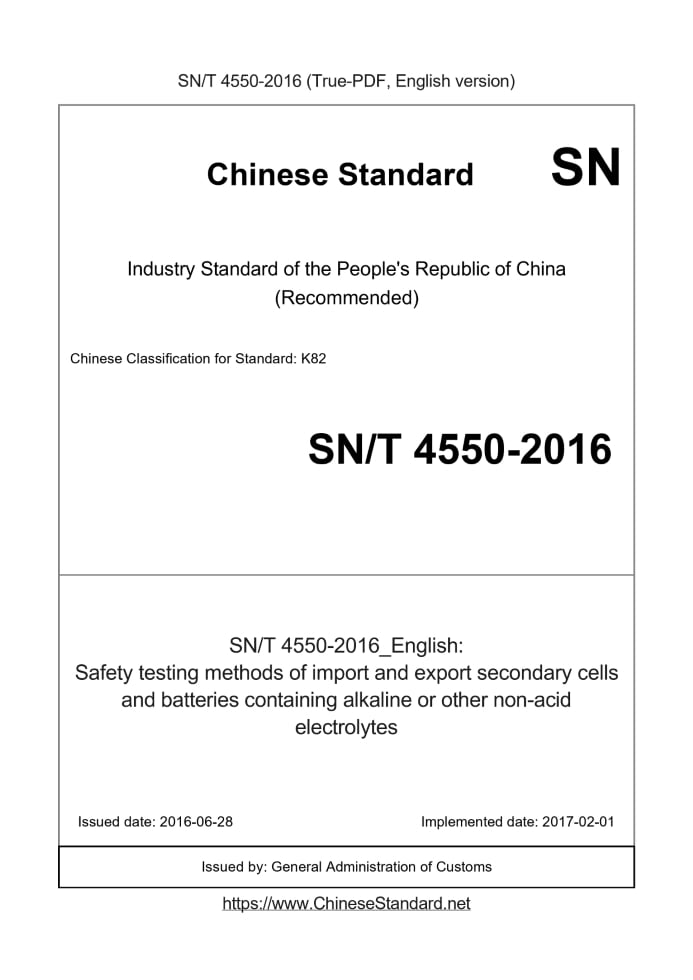 SN/T 4550-2016 (True-PDF, English version)

Chinese Standard SN

Industry Standard of the People's Republic of China (Recommended)

Chinese Classification for Standard: K82

SN/T 4550-2016

SN/T 4550-2016_English: Safety testing methods of import and export secondary cells and batteries containing alkaline or other non-acid electrolytes

Issued date: 2016-06-28

Implemented date: 2017-02-01

Issued by: General Administration of Customs

https://www.ChineseStandard.net